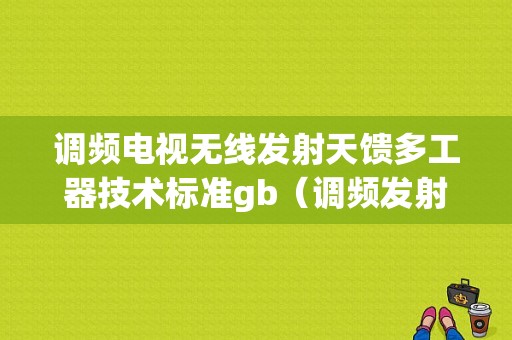 调频电视无线发射天馈多工器技术标准gb（调频发射